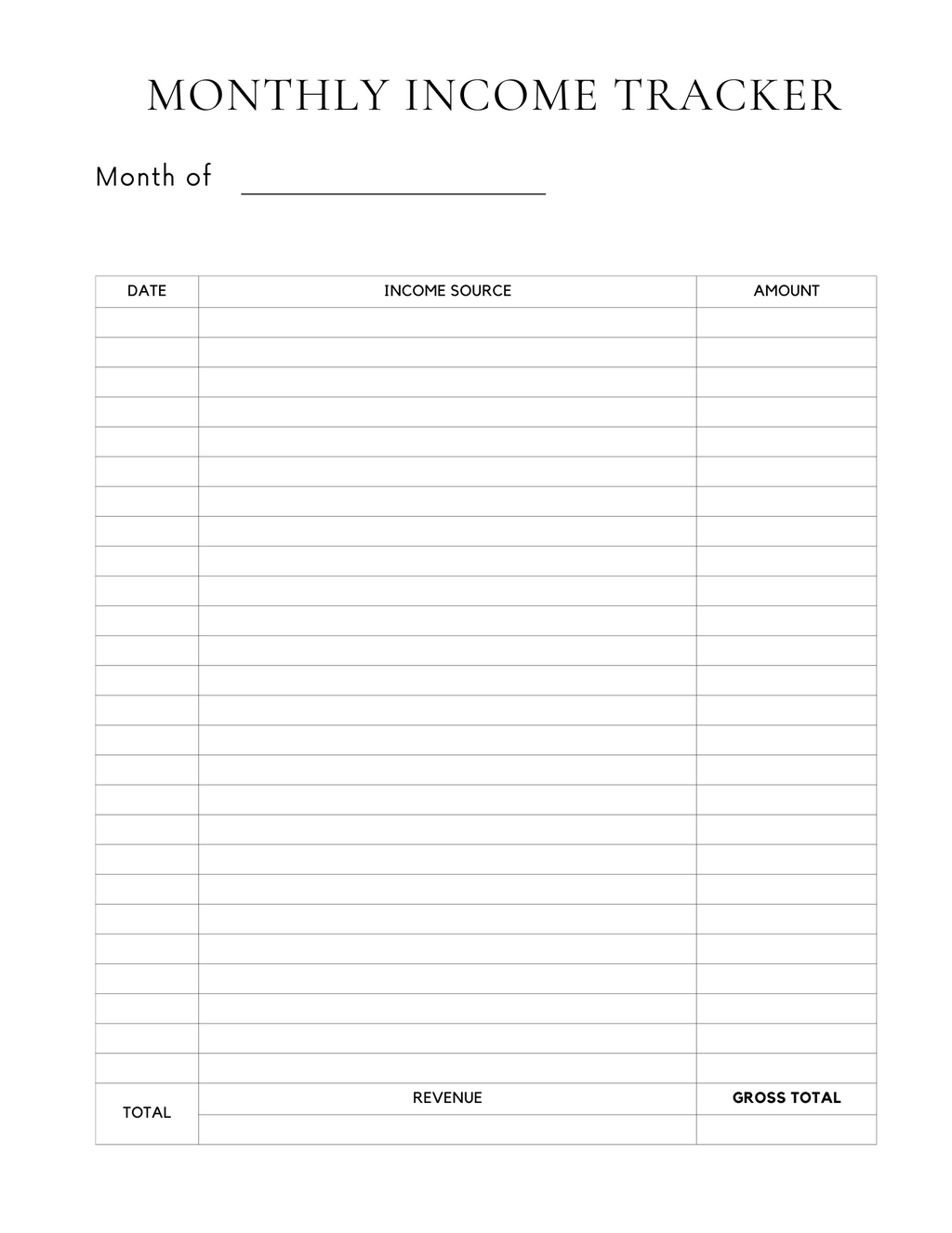 MONTHLY INCOME TRACKER

Month of

| DATE | INCOME SOURCE | AMOUNT |
|---|---|---|
| | | |
| | | |
| | | |
| | | |
| | | |
| | | |
| | | |
| | | |
| | | |
| | | |
| | | |
| | | |
| | | |
| | | |
| | | |
| | | |
| | | |
| | | |
| | | |
| | | |
| | | |
| | | |
| | | |
| | | |
| | | |
| | | |
| TOTAL | REVENUE | GROSS TOTAL |
| | | |